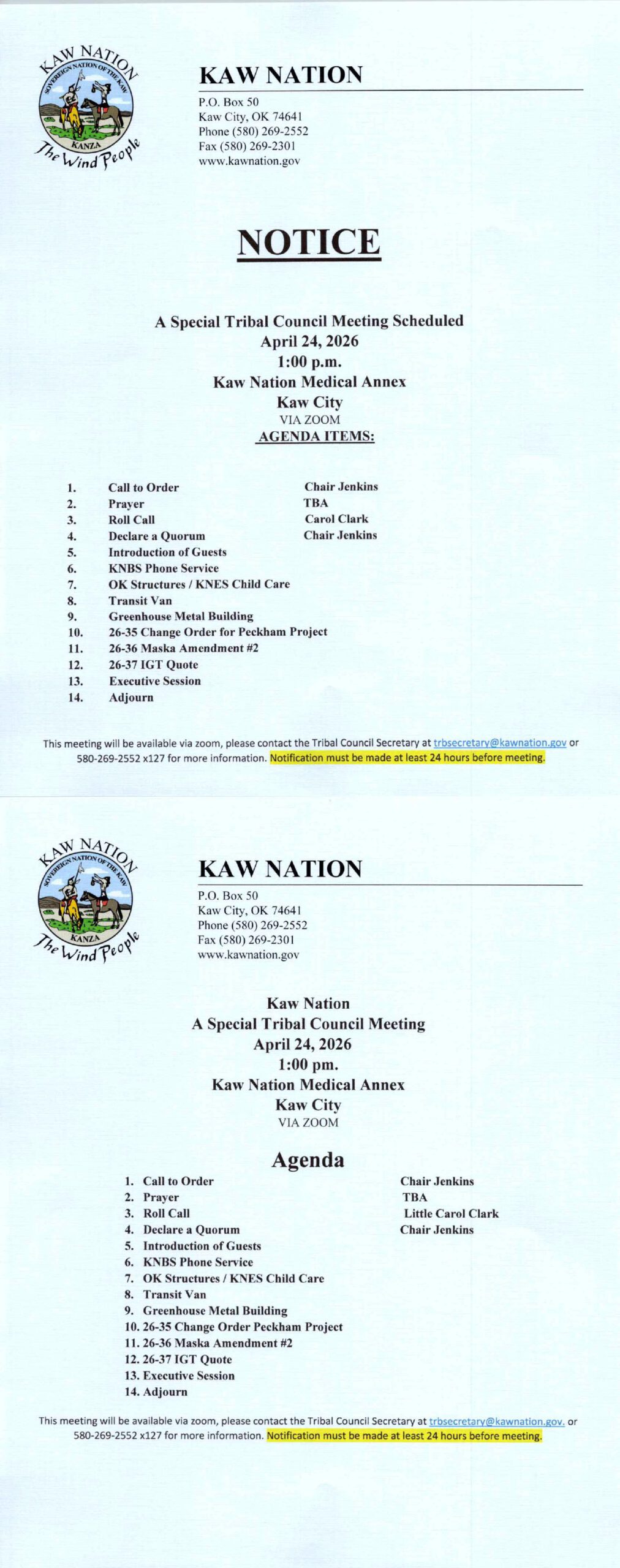 KAW NATION
SOVEREIGN NATION OF THE KAW
KANZA
The Wind People

KAW NATION
P.O. Box 50
Kaw City, OK 74641
Phone (580) 269-2552
Fax (580) 269-2301
www.kawnation.gov

NOTICE

A Special Tribal Council Meeting Scheduled
April 24, 2026
1:00 p.m.
Kaw Nation Medical Annex
Kaw City
VIA ZOOM
AGENDA ITEMS:

1. Call to Order Chair Jenkins
2. Prayer TBA
3. Roll Call Carol Clark
4. Declare a Quorum Chair Jenkins
5. Introduction of Guests
6. KNBS Phone Service
7. OK Structures / KNES Child Care
8. Transit Van
9. Greenhouse Metal Building
10. 26-35 Change Order for Peckham Project
11. 26-36 Maska Amendment #2
12. 26-37 IGT Quote
13. Executive Session
14. Adjourn

This meeting will be available via zoom, please contact the Tribal Council Secretary at trbsecretary@kawnation.gov or 580-269-2552 x127 for more information. Notification must be made at least 24 hours before meeting.

KAW NATION
SOVEREIGN NATION OF THE KAW
KANZA
The Wind People

KAW NATION
P.O. Box 50
Kaw City, OK 74641
Phone (580) 269-2552
Fax (580) 269-2301
www.kawnation.gov

Kaw Nation
A Special Tribal Council Meeting
April 24, 2026
1:00 pm.
Kaw Nation Medical Annex
Kaw City
VIA ZOOM

Agenda
1. Call to Order Chair Jenkins
2. Prayer TBA
3. Roll Call Little Carol Clark
4. Declare a Quorum Chair Jenkins
5. Introduction of Guests
6. KNBS Phone Service
7. OK Structures / KNES Child Care
8. Transit Van
9. Greenhouse Metal Building
10. 26-35 Change Order Peckham Project
11. 26-36 Maska Amendment #2
12. 26-37 IGT Quote
13. Executive Session
14. Adjourn

This meeting will be available via zoom, please contact the Tribal Council Secretary at trbsecretary@kawnation.gov. or 580-269-2552 x127 for more information. Notification must be made at least 24 hours before meeting.